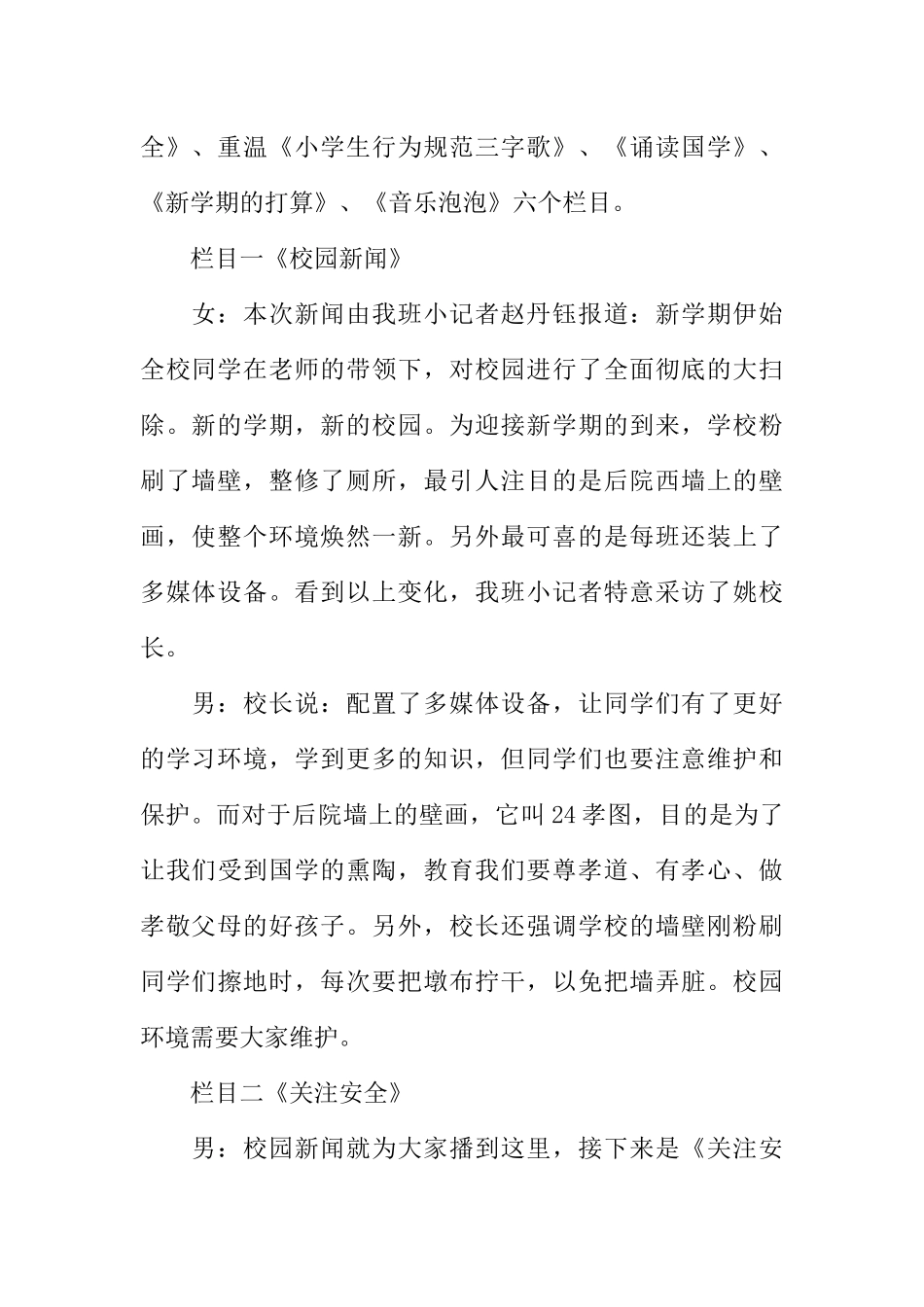 全》、重温《小学生行为规范三字歌》、《诵读国学》、《新学期的打算》、《音乐泡泡》六个栏目。

栏目一《校园新闻》

女：本次新闻由我班小记者赵丹钰报道：新学期伊始全校同学在老师的带领下，对校园进行了全面彻底的大扫除。新的学期，新的校园。为迎接新学期的到来，学校粉刷了墙壁，整修了厕所，最引人注目的是后院西墙上的壁画，使整个环境焕然一新。另外最可喜的是每班还装上了多媒体设备。看到以上变化，我班小记者特意采访了姚校长。

男：校长说：配置了多媒体设备，让同学们有了更好的学习环境，学到更多的知识，但同学们也要注意维护和保护。而对于后院墙上的壁画，它叫24孝图，目的是为了让我们受到国学的熏陶，教育我们要尊孝道、有孝心、做孝敬父母的好孩子。另外，校长还强调学校的墙壁刚粉刷同学们擦地时，每次要把墩布拧干，以免把墙弄脏。校园环境需要大家维护。

栏目二《关注安全》

男：校园新闻就为大家播到这里，接下来是《关注安